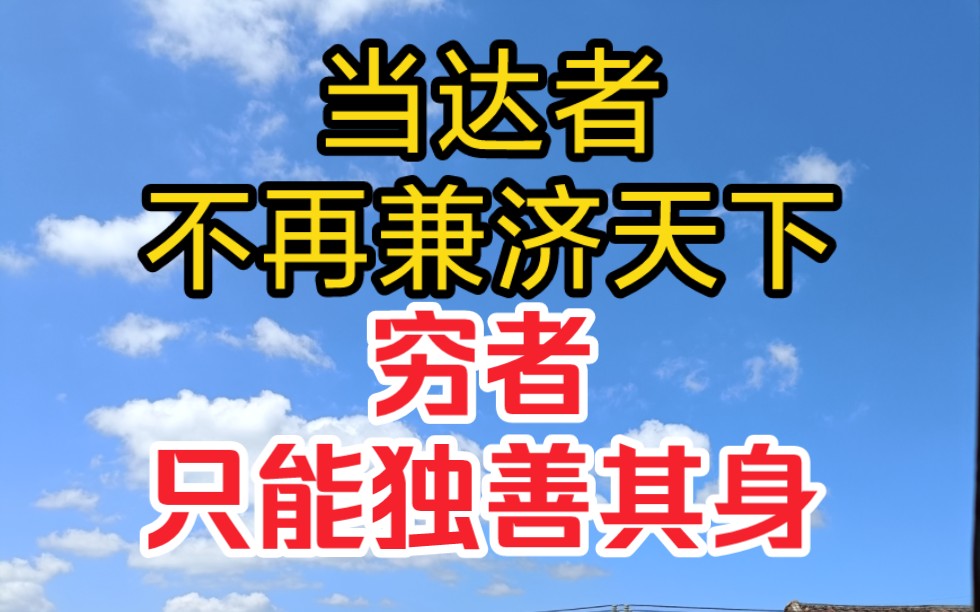 当达者
不再兼济天下
穷者
只能独善其身